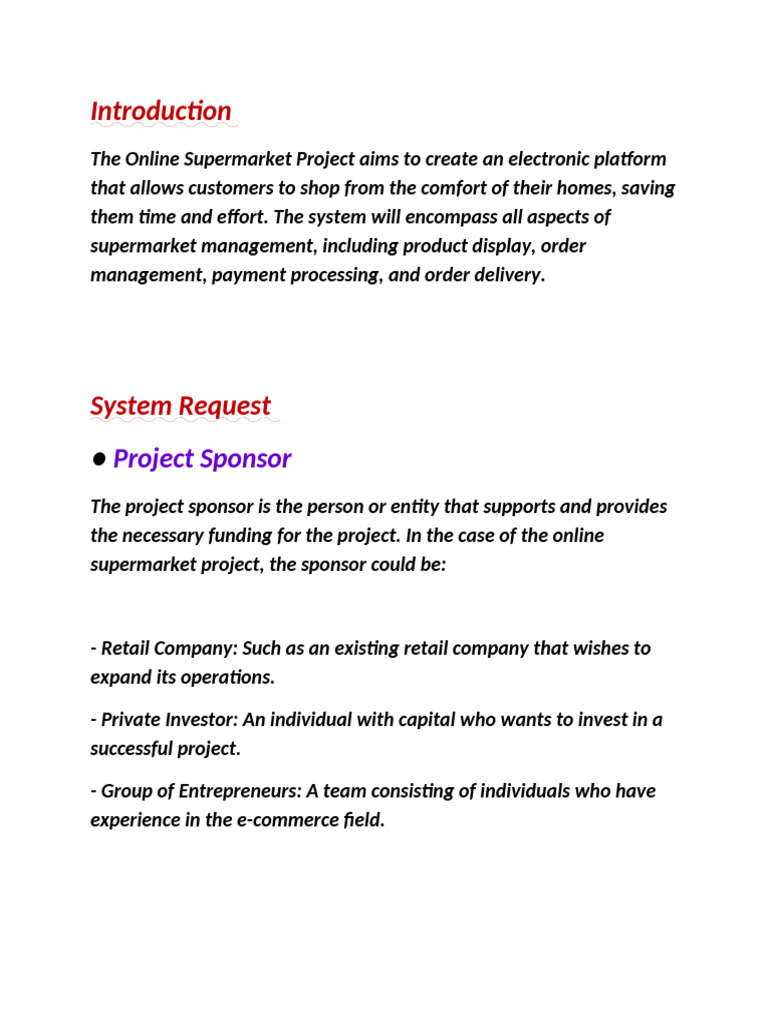 Introduction

The Online Supermarket Project aims to create an electronic platform that allows customers to shop from the comfort of their homes, saving them time and effort. The system will encompass all aspects of supermarket management, including product display, order management, payment processing, and order delivery.

System Request

● Project Sponsor

The project sponsor is the person or entity that supports and provides the necessary funding for the project. In the case of the online supermarket project, the sponsor could be:

- Retail Company: Such as an existing retail company that wishes to expand its operations.

- Private Investor: An individual with capital who wants to invest in a successful project.

- Group of Entrepreneurs: A team consisting of individuals who have experience in the e-commerce field.